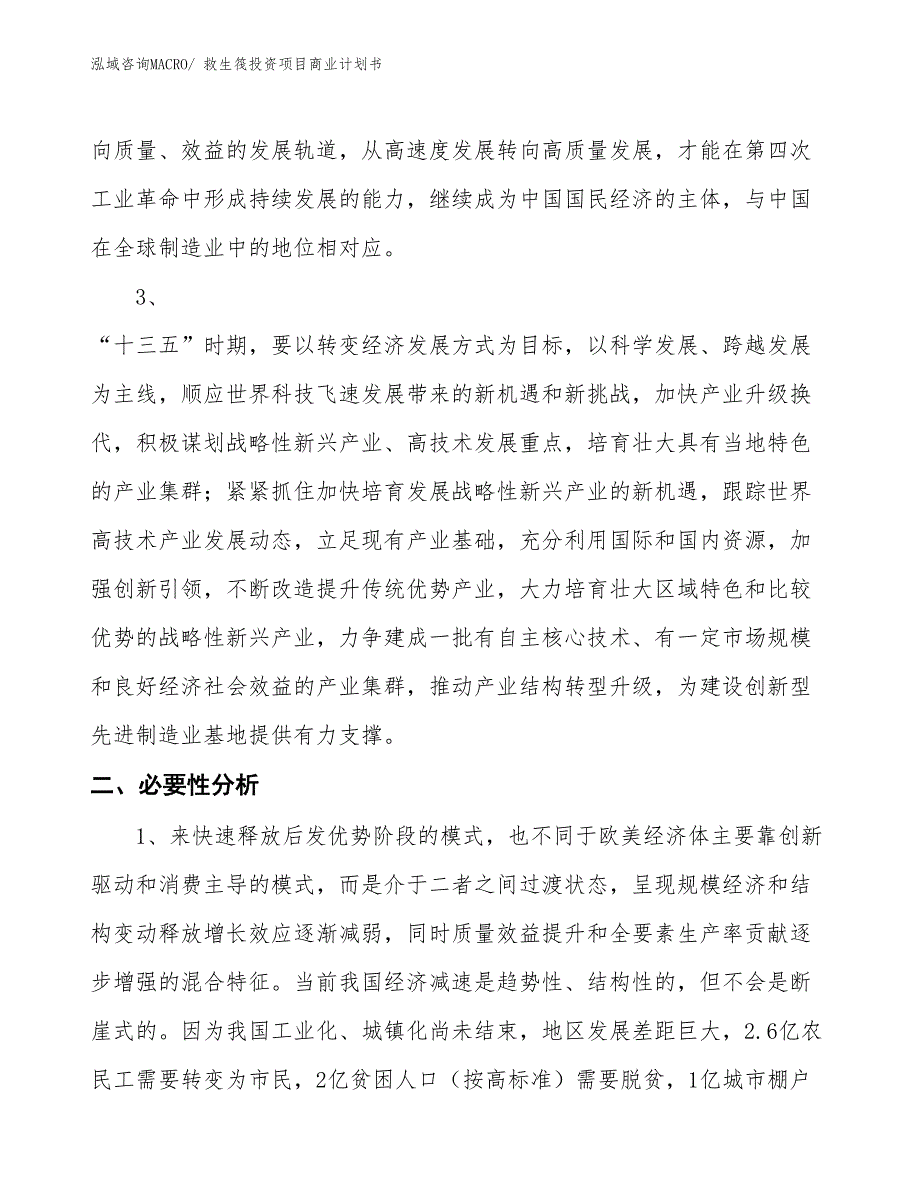 泓域咨询MACRO/ 救生筏投资项目商业计划书

向质量、效益的发展轨道，从高速度发展转向高质量发展，才能在第四次工业革命中形成持续发展的能力，继续成为中国国民经济的主体，与中国在全球制造业中的地位相对应。

3、

“十三五”时期，要以转变经济发展方式为目标，以科学发展、跨越发展为主线，顺应世界科技飞速发展带来的新机遇和新挑战，加快产业升级换代，积极谋划战略性新兴产业、高技术发展重点，培育壮大具有当地特色的产业集群；紧紧抓住加快培育发展战略性新兴产业的新机遇，跟踪世界高技术产业发展动态，立足现有产业基础，充分利用国际和国内资源，加强创新引领，不断改造提升传统优势产业，大力培育壮大区域特色和比较优势的战略性新兴产业，力争建成一批有自主核心技术、有一定市场规模和良好经济社会效益的产业集群，推动产业结构转型升级，为建设创新型先进制造业基地提供有力支撑。

二、必要性分析

1、来快速释放后发优势阶段的模式，也不同于欧美经济体主要靠创新驱动和消费主导的模式，而是介于二者之间过渡状态，呈现规模经济和结构变动释放增长效应逐渐减弱，同时质量效益提升和全要素生产率贡献逐步增强的混合特征。当前我国经济减速是趋势性、结构性的，但不会是断崖式的。因为我国工业化、城镇化尚未结束，地区发展差距巨大，2.6亿农民工需要转变为市民，2亿贫困人口（按高标准）需要脱贫，1亿城市棚户